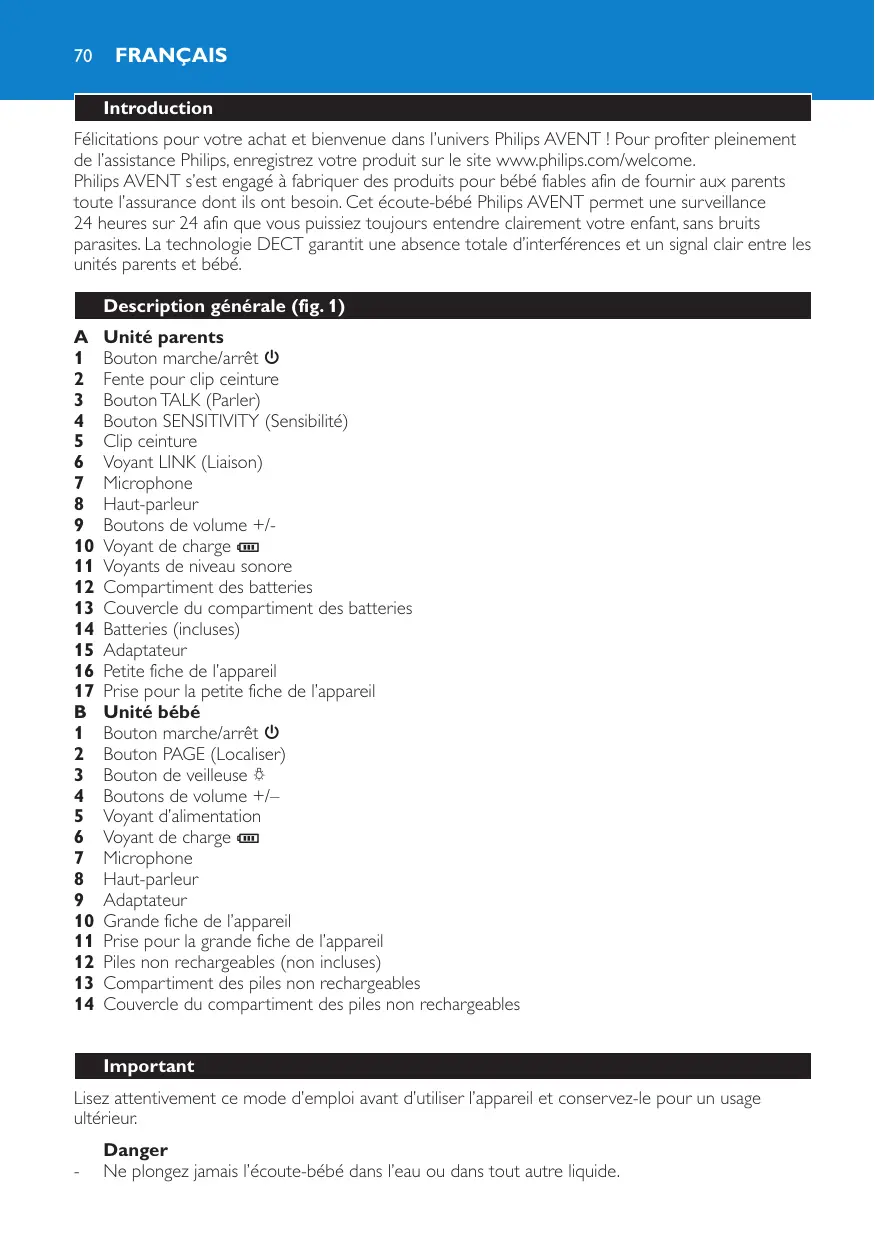 70 FRANÇAIS

Introduction

Félicitations pour votre achat et bienvenue dans l'univers Philips AVENT ! Pour profiter pleinement de l'assistance Philips, enregistrez votre produit sur le site www.philips.com/welcome.
Philips AVENT s'est engagé à fabriquer des produits pour bébé fiables afin de fournir aux parents toute l'assurance dont ils ont besoin. Cet écoute-bébé Philips AVENT permet une surveillance 24 heures sur 24 afin que vous puissiez toujours entendre clairement votre enfant, sans bruits parasites. La technologie DECT garantit une absence totale d'interférences et un signal clair entre les unités parents et bébé.

Description générale (fig. 1)

A Unité parents
1 Bouton marche/arrêt
2 Fente pour clip ceinture
3 Bouton TALK (Parler)
4 Bouton SENSITIVITY (Sensibilité)
5 Clip ceinture
6 Voyant LINK (Liaison)
7 Microphone
8 Haut-parleur
9 Boutons de volume +/-
10 Voyant de charge
11 Voyants de niveau sonore
12 Compartiment des batteries
13 Couvercle du compartiment des batteries
14 Batteries (incluses)
15 Adaptateur
16 Petite fiche de l'appareil
17 Prise pour la petite fiche de l'appareil
B Unité bébé
1 Bouton marche/arrêt
2 Bouton PAGE (Localiser)
3 Bouton de veilleuse
4 Boutons de volume +/–
5 Voyant d'alimentation
6 Voyant de charge
7 Microphone
8 Haut-parleur
9 Adaptateur
10 Grande fiche de l'appareil
11 Prise pour la grande fiche de l'appareil
12 Piles non rechargeables (non incluses)
13 Compartiment des piles non rechargeables
14 Couvercle du compartiment des piles non rechargeables

Important

Lisez attentivement ce mode d'emploi avant d'utiliser l'appareil et conservez-le pour un usage ultérieur.

Danger
- Ne plongez jamais l'écoute-bébé dans l'eau ou dans tout autre liquide.